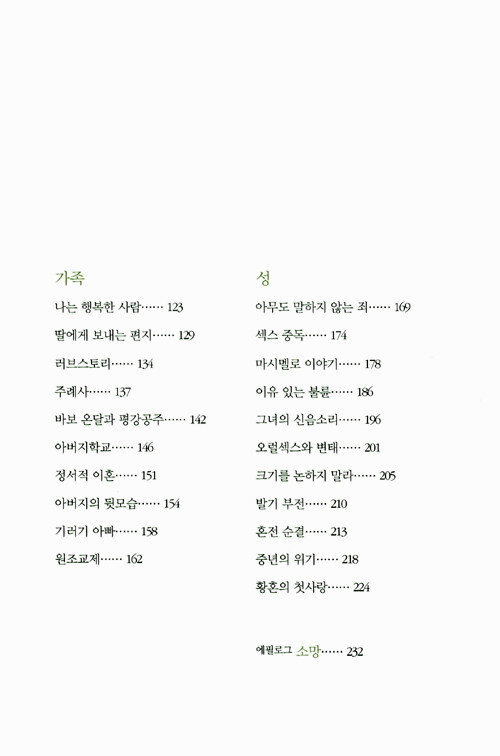 가족

나는 행복한 사람…… 123

딸에게 보내는 편지…… 129

러브스토리…… 134

주례사…… 137

바보 온달과 평강공주…… 142

아버지학교…… 146

정서적 이혼…… 151

아버지의 뒷모습…… 154

기러기 아빠…… 158

원조교제…… 162

성

아무도 말하지 않는 죄…… 169

섹스 중독…… 174

마시멜로 이야기…… 178

이유 있는 불륜…… 186

그녀의 신음소리…… 196

오럴섹스와 변태…… 201

크기를 논하지 말라…… 205

발기 부전…… 210

혼전 순결…… 213

중년의 위기…… 218

황혼의 첫사랑…… 224

에필로그 소망…… 232